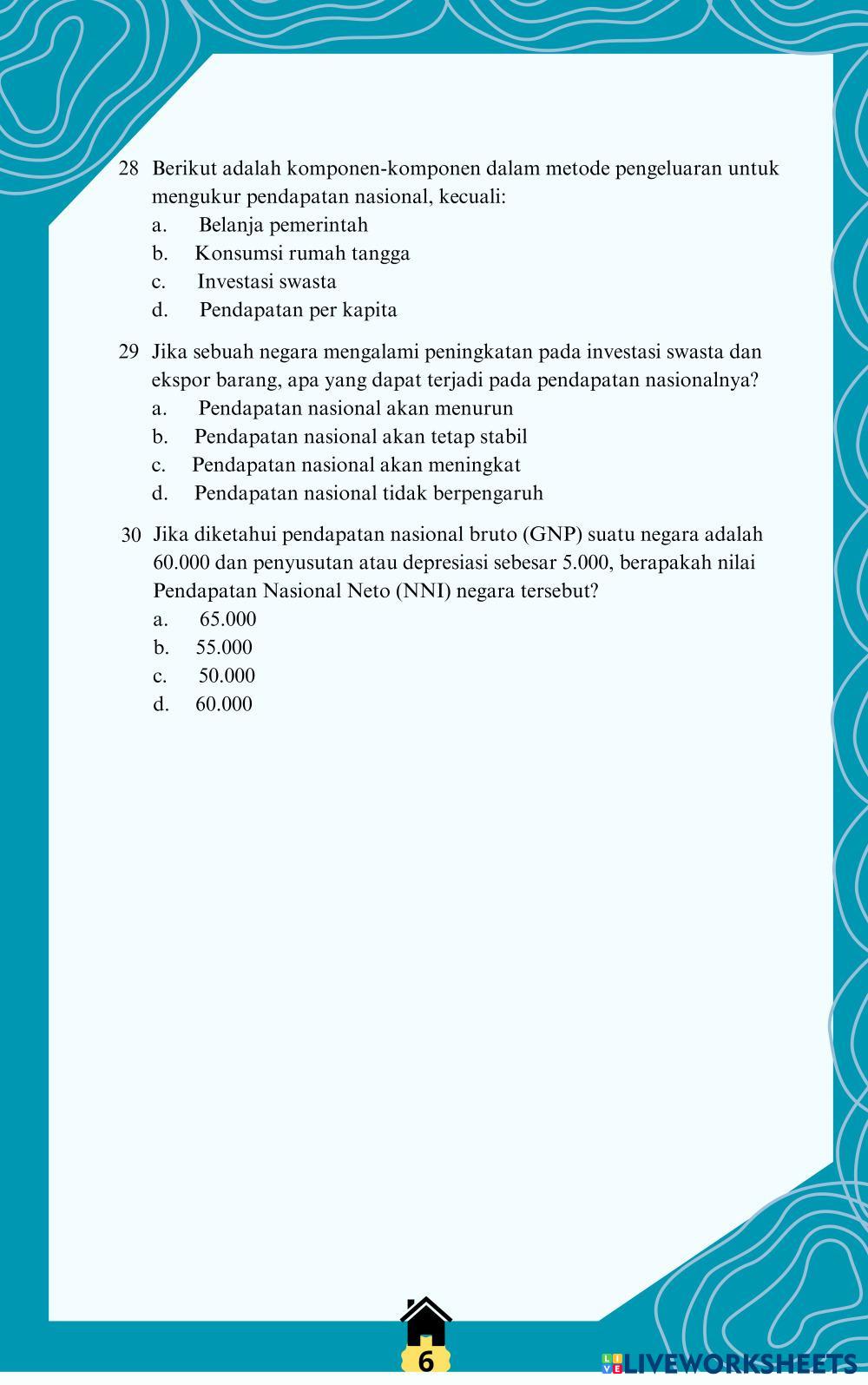 28 Berikut adalah komponen-komponen dalam metode pengeluaran untuk mengukur pendapatan nasional, kecuali:
a. Belanja pemerintah
b. Konsumsi rumah tangga
c. Investasi swasta
d. Pendapatan per kapita

29 Jika sebuah negara mengalami peningkatan pada investasi swasta dan ekspor barang, apa yang dapat terjadi pada pendapatan nasionalnya?
a. Pendapatan nasional akan menurun
b. Pendapatan nasional akan tetap stabil
c. Pendapatan nasional akan meningkat
d. Pendapatan nasional tidak berpengaruh

30 Jika diketahui pendapatan nasional bruto (GNP) suatu negara adalah 60.000 dan penyusutan atau depresiasi sebesar 5.000, berapakah nilai Pendapatan Nasional Neto (NNI) negara tersebut?
a. 65.000
b. 55.000
c. 50.000
d. 60.000

6

LIVEWORKSHEETS